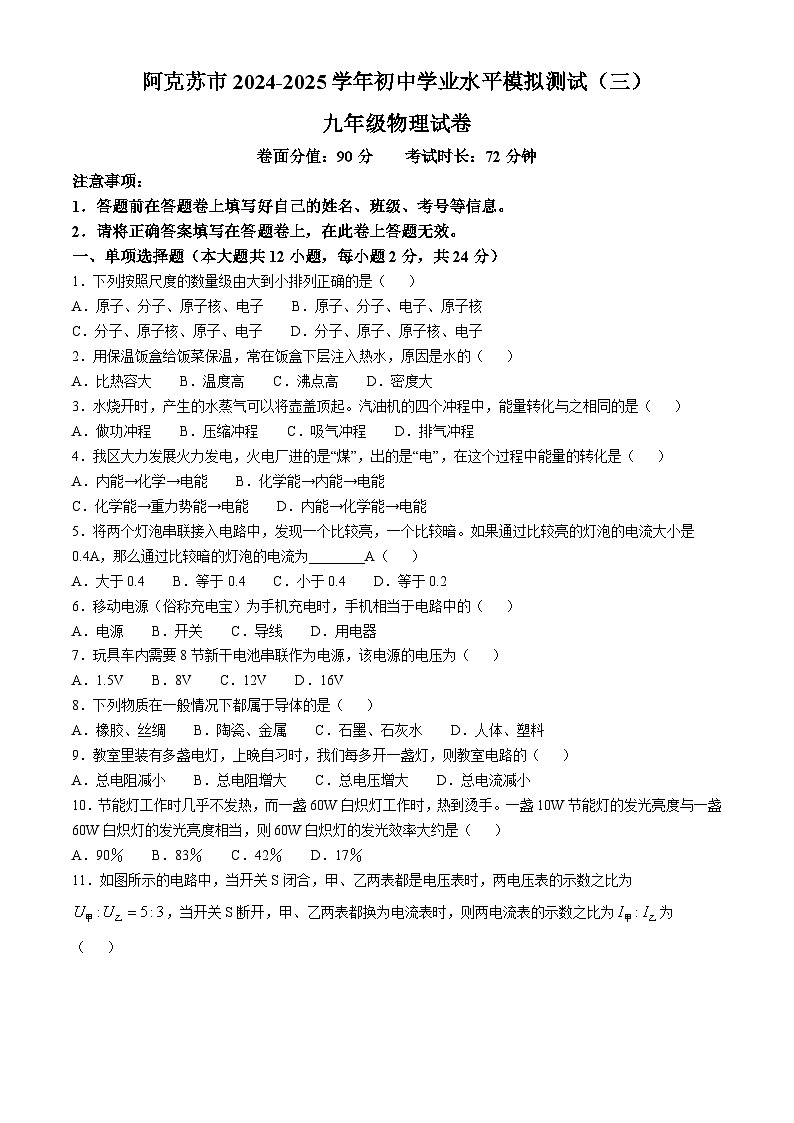 阿克苏市 2024-2025 学年初中学业水平模拟测试（三）

九年级物理试卷

卷面分值：90 分　　考试时长：72 分钟

注意事项：

1．答题前在答题卷上填写好自己的姓名、班级、考号等信息。

2．请将正确答案填写在答题卷上，在此卷上答题无效。

一、单项选择题（本大题共 12 小题，每小题 2 分，共 24 分）

1．下列按照尺度的数量级由大到小排列正确的是（　　）

A．原子、分子、原子核、电子　　B．原子、分子、电子、原子核

C．分子、原子核、原子、电子　　D．分子、原子、原子核、电子

2．用保温饭盒给饭菜保温，常在饭盒下层注入热水，原因是水的（　　）

A．比热容大　　B．温度高　　C．沸点高　　D．密度大

3．水烧开时，产生的水蒸气可以将壶盖顶起。汽油机的四个冲程中，能量转化与之相同的是（　　）

A．做功冲程　　B．压缩冲程　　C．吸气冲程　　D．排气冲程

4．我区大力发展火力发电，火电厂进的是“煤”，出的是“电”，在这个过程中能量的转化是（　　）

A．内能→化学→电能　　B．化学能→内能→电能

C．化学能→重力势能→电能　　D．内能→化学能→电能

5．将两个灯泡串联接入电路中，发现一个比较亮，一个比较暗。如果通过比较亮的灯泡的电流大小是 0.4A，那么通过比较暗的灯泡的电流为________A（　　）

A．大于 0.4　　B．等于 0.4　　C．小于 0.4　　D．等于 0.2

6．移动电源（俗称充电宝）为手机充电时，手机相当于电路中的（　　）

A．电源　　B．开关　　C．导线　　D．用电器

7．玩具车内需要 8 节新干电池串联作为电源，该电源的电压为（　　）

A．1.5V　　B．8V　　C．12V　　D．16V

8．下列物质在一般情况下都属于导体的是（　　）

A．橡胶、丝绸　　B．陶瓷、金属　　C．石墨、石灰水　　D．人体、塑料

9．教室里装有多盏电灯，上晚自习时，我们每多开一盏灯，则教室电路的（　　）

A．总电阻减小　　B．总电阻增大　　C．总电压增大　　D．总电流减小

10．节能灯工作时几乎不发热，而一盏 60W 白炽灯工作时，热到烫手。一盏 10W 节能灯的发光亮度与一盏 60W 白炽灯的发光亮度相当，则 60W 白炽灯的发光效率大约是（　　）

A．90%　　B．83%　　C．42%　　D．17%

11．如图所示的电路中，当开关 S 闭合，甲、乙两表都是电压表时，两电压表的示数之比为 $U_{甲}:U_{乙}=5:3$，当开关 S 断开，甲、乙两表都换为电流表时，则两电流表的示数之比为 $I_{甲}:I_{乙}$ 为（　　）